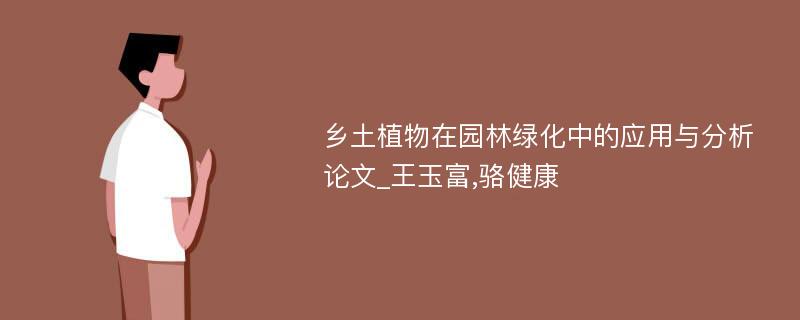 乡土植物在园林绿化中的应用与分析论文_王玉富,骆健康